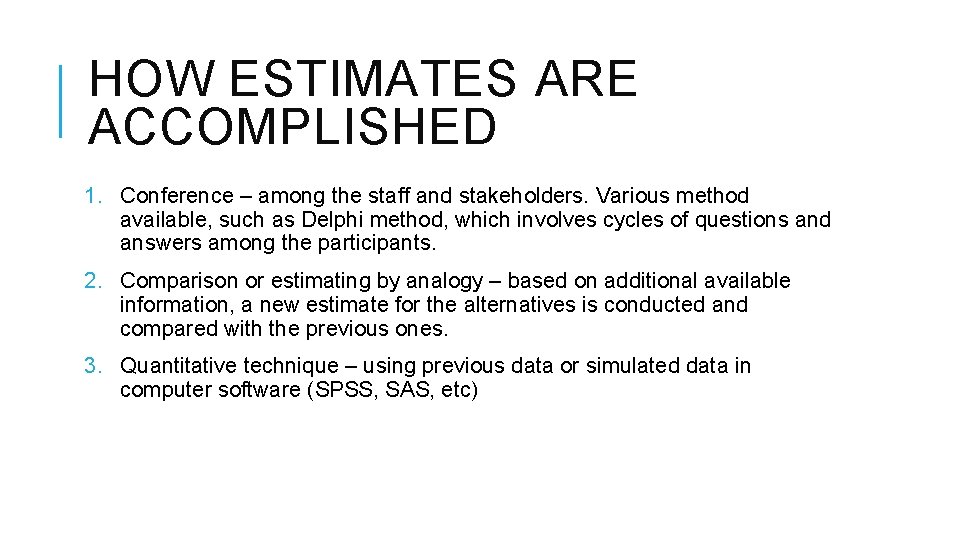 HOW ESTIMATES ARE ACCOMPLISHED

1. Conference – among the staff and stakeholders. Various method available, such as Delphi method, which involves cycles of questions and answers among the participants.

2. Comparison or estimating by analogy – based on additional available information, a new estimate for the alternatives is conducted and compared with the previous ones.

3. Quantitative technique – using previous data or simulated data in computer software (SPSS, SAS, etc)